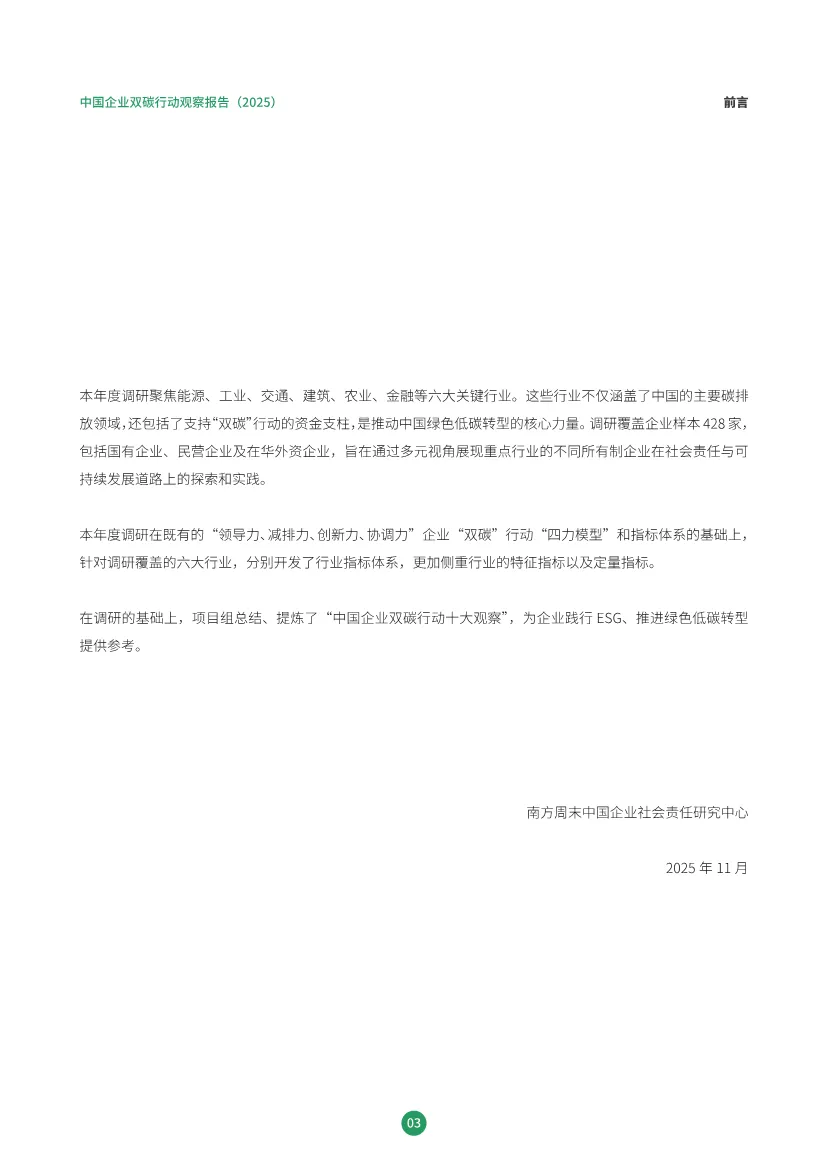 中国企业双碳行动观察报告（2025）

前言

本年度调研聚焦能源、工业、交通、建筑、农业、金融等六大关键行业。这些行业不仅涵盖了中国的主要碳排放领域，还包括了支持“双碳”行动的资金支柱，是推动中国绿色低碳转型的核心力量。调研覆盖企业样本428家，包括国有企业、民营企业及在华外资企业，旨在通过多元视角展现重点行业的不同所有制企业在社会责任与可持续发展道路上的探索和实践。

本年度调研在既有的“领导力、减排力、创新力、协调力”企业“双碳”行动“四力模型”和指标体系的基础上，针对调研覆盖的六大行业，分别开发了行业指标体系，更加侧重行业的特征指标以及定量指标。

在调研的基础上，项目组总结、提炼了“中国企业双碳行动十大观察”，为企业践行ESG、推进绿色低碳转型提供参考。

南方周末中国企业社会责任研究中心

2025年11月

03